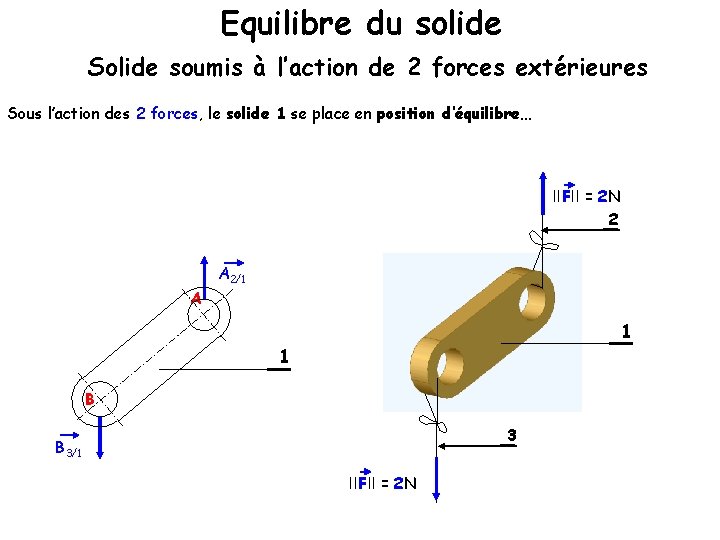 Equilibre du solide

Solide soumis à l'action de 2 forces extérieures

Sous l'action des 2 forces, le solide 1 se place en position d'équilibre...

$\vec{A}_{2/1}$

A

1

B

$\vec{B}_{3/1}$

$||\vec{F}|| = 2N$

2

1

3

$||\vec{F}|| = 2N$